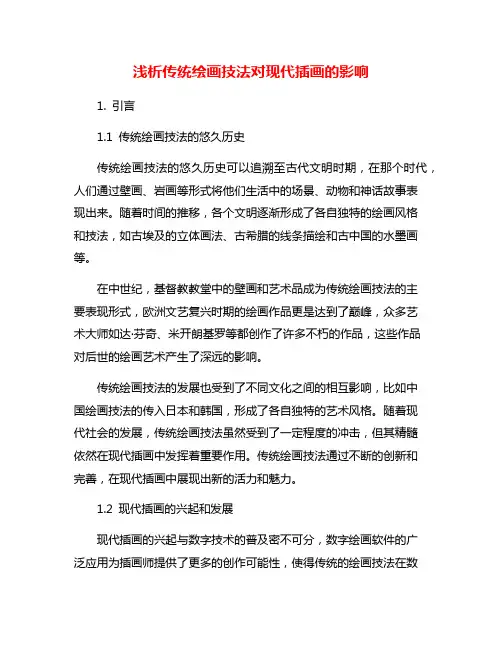 浅析传统绘画技法对现代插画的影响

1. 引言

1.1 传统绘画技法的悠久历史

传统绘画技法的悠久历史可以追溯至古代文明时期，在那个时代，人们通过壁画、岩画等形式将他们生活中的场景、动物和神话故事表现出来。随着时间的推移，各个文明逐渐形成了各自独特的绘画风格和技法，如古埃及的立体画法、古希腊的线条描绘和古中国的水墨画等。

在中世纪，基督教教堂中的壁画和艺术品成为传统绘画技法的主要表现形式，欧洲文艺复兴时期的绘画作品更是达到了巅峰，众多艺术大师如达·芬奇、米开朗基罗等都创作了许多不朽的作品，这些作品对后世的绘画艺术产生了深远的影响。

传统绘画技法的发展也受到了不同文化之间的相互影响，比如中国绘画技法的传入日本和韩国，形成了各自独特的艺术风格。随着现代社会的发展，传统绘画技法虽然受到了一定程度的冲击，但其精髓依然在现代插画中发挥着重要作用。传统绘画技法通过不断的创新和完善，在现代插画中展现出新的活力和魅力。

1.2 现代插画的兴起和发展

现代插画的兴起与数字技术的普及密不可分，数字绘画软件的广泛应用为插画师提供了更多的创作可能性，使得传统的绘画技法在数